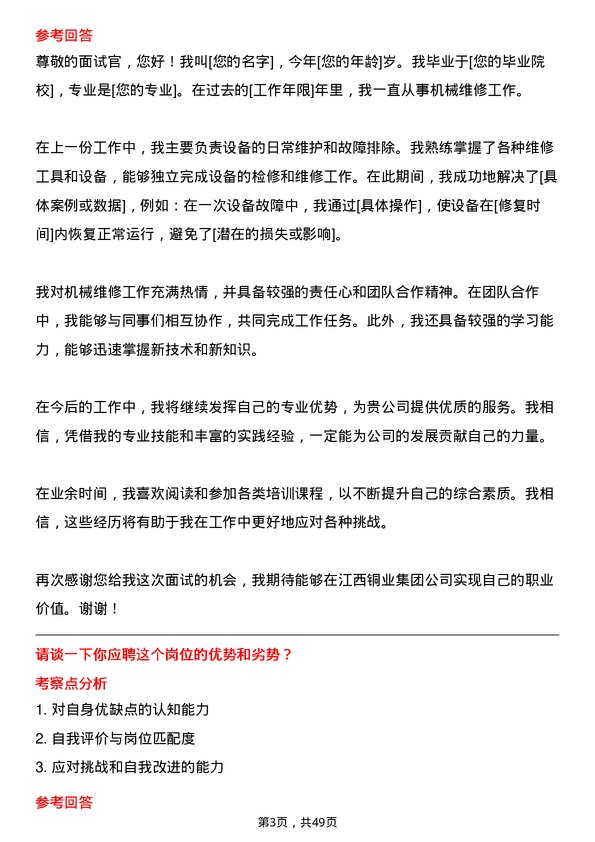 参考回答

尊敬的面试官，您好！我叫[您的名字]，今年[您的年龄]岁。我毕业于[您的毕业院校]，专业是[您的专业]。在过去的[工作年限]年里，我一直从事机械维修工作。

在上一份工作中，我主要负责设备的日常维护和故障排除。我熟练掌握了各种维修工具和设备，能够独立完成设备的检修和维修工作。在此期间，我成功地解决了[具体案例或数据]，例如：在一次设备故障中，我通过[具体操作]，使设备在[修复时间]内恢复正常运行，避免了[潜在的损失或影响]。

我对机械维修工作充满热情，并具备较强的责任心和团队合作精神。在团队合作中，我能够与同事们相互协作，共同完成工作任务。此外，我还具备较强的学习能力，能够迅速掌握新技术和新知识。

在今后的工作中，我将继续发挥自己的专业优势，为贵公司提供优质的服务。我相信，凭借我的专业技能和丰富的实践经验，一定能为公司的发展贡献自己的力量。

在业余时间，我喜欢阅读和参加各类培训课程，以不断提升自己的综合素质。我相信，这些经历将有助于我在工作中更好地应对各种挑战。

再次感谢您给我这次面试的机会，我期待能够在江西铜业集团公司实现自己的职业价值。谢谢！

请谈一下你应聘这个岗位的优势和劣势？

考察点分析

1. 对自身优缺点的认知能力
2. 自我评价与岗位匹配度
3. 应对挑战和自我改进的能力

参考回答

第3页，共49页